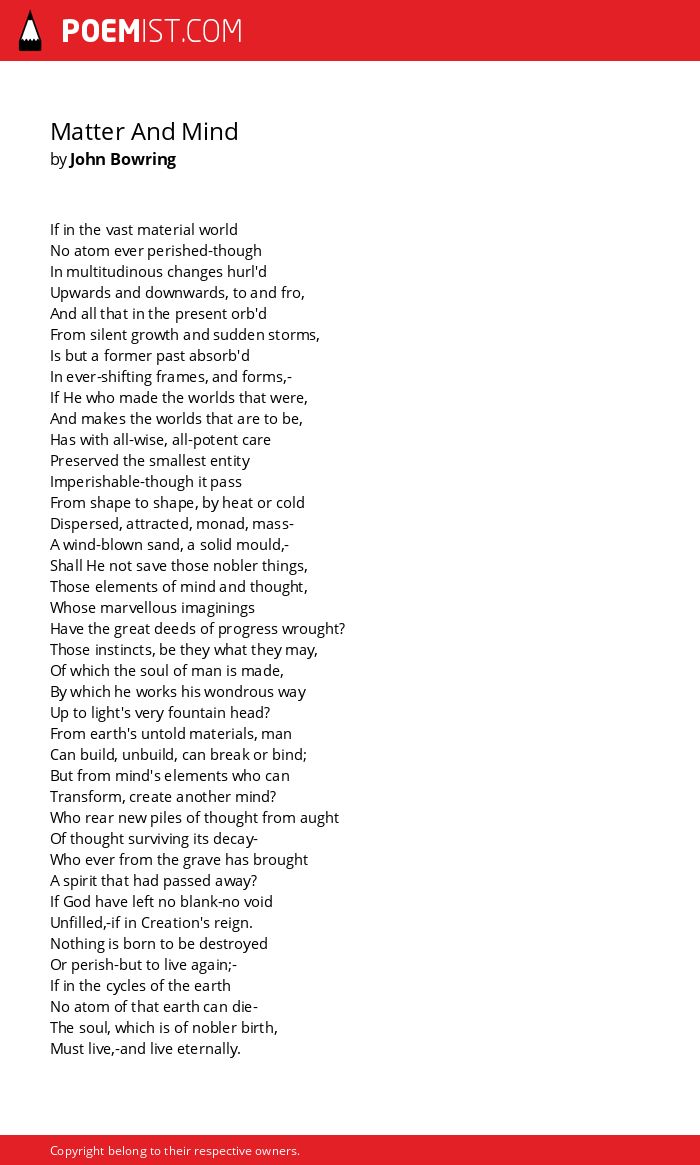 POEMIST.COM

Matter And Mind
by John Bowring

If in the vast material world
No atom ever perished-though
In multitudinous changes hurl'd
Upwards and downwards, to and fro,
And all that in the present orb'd
From silent growth and sudden storms,
Is but a former past absorb'd
In ever-shifting frames, and forms,-
If He who made the worlds that were,
And makes the worlds that are to be,
Has with all-wise, all-potent care
Preserved the smallest entity
Imperishable-though it pass
From shape to shape, by heat or cold
Dispersed, attracted, monad, mass-
A wind-blown sand, a solid mould,-
Shall He not save those nobler things,
Those elements of mind and thought,
Whose marvellous imaginings
Have the great deeds of progress wrought?
Those instincts, be they what they may,
Of which the soul of man is made,
By which he works his wondrous way
Up to light's very fountain head?
From earth's untold materials, man
Can build, unbuild, can break or bind;
But from mind's elements who can
Transform, create another mind?
Who rear new piles of thought from aught
Of thought surviving its decay-
Who ever from the grave has brought
A spirit that had passed away?
If God have left no blank-no void
Unfilled,-if in Creation's reign.
Nothing is born to be destroyed
Or perish-but to live again;-
If in the cycles of the earth
No atom of that earth can die-
The soul, which is of nobler birth,
Must live,-and live eternally.

Copyright belong to their respective owners.